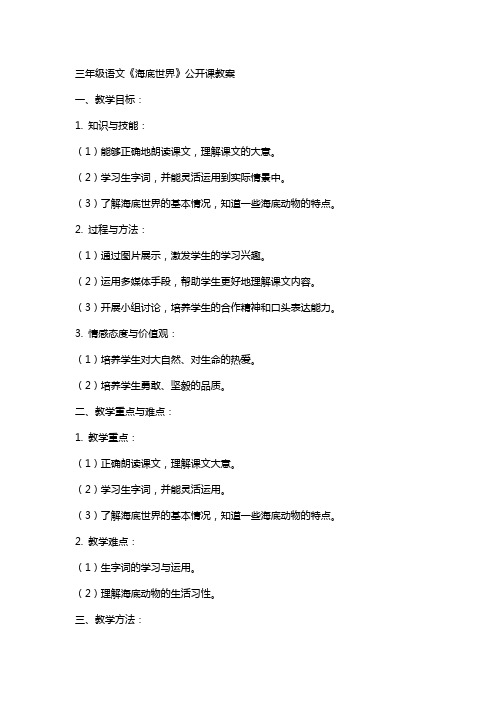 三年级语文《海底世界》公开课教案

一、教学目标：

1. 知识与技能：

（1）能够正确地朗读课文，理解课文的大意。

（2）学习生字词，并能灵活运用到实际情景中。

（3）了解海底世界的基本情况，知道一些海底动物的特点。

2. 过程与方法：

（1）通过图片展示，激发学生的学习兴趣。

（2）运用多媒体手段，帮助学生更好地理解课文内容。

（3）开展小组讨论，培养学生的合作精神和口头表达能力。

3. 情感态度与价值观：

（1）培养学生对大自然、对生命的热爱。

（2）培养学生勇敢、坚毅的品质。

二、教学重点与难点：

1. 教学重点：

（1）正确朗读课文，理解课文大意。

（2）学习生字词，并能灵活运用。

（3）了解海底世界的基本情况，知道一些海底动物的特点。

2. 教学难点：

（1）生字词的学习与运用。

（2）理解海底动物的生活习性。

三、教学方法：